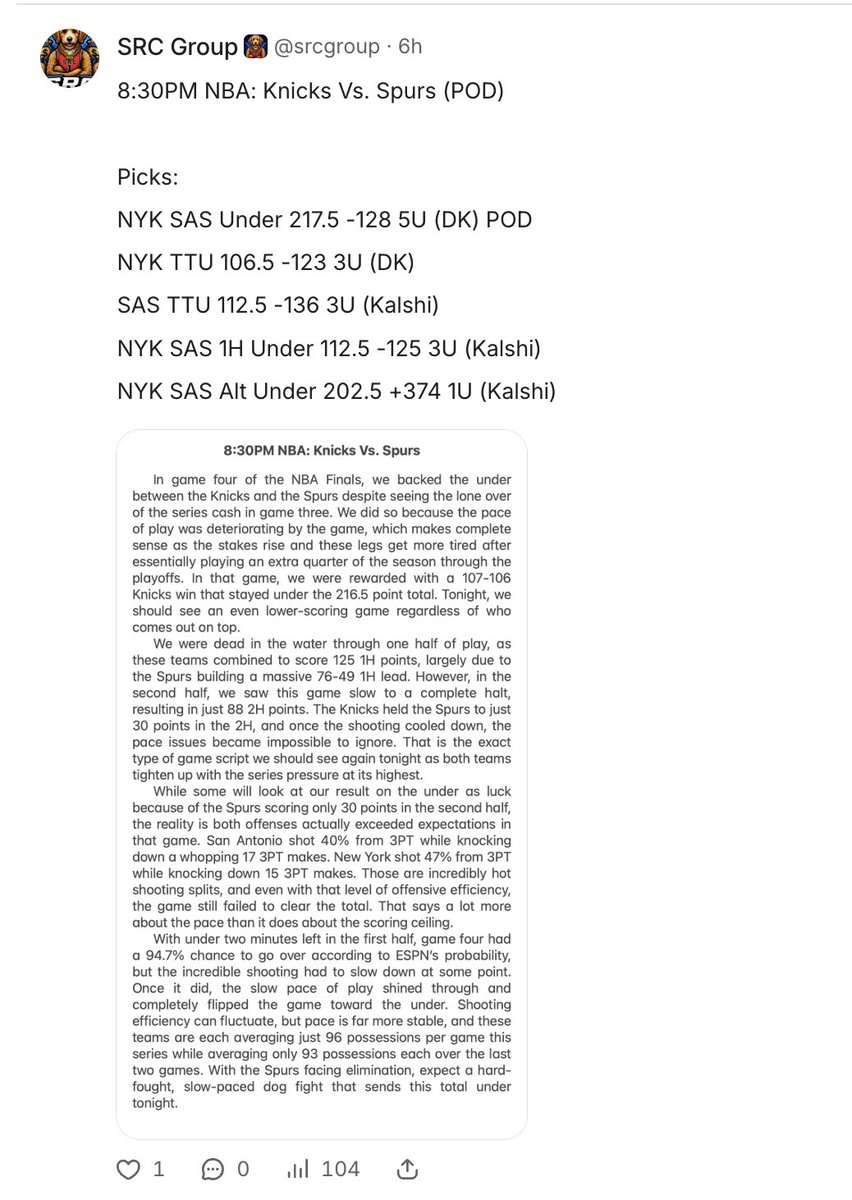 SRC Group @srcgroup · 6h

8:30PM NBA: Knicks Vs. Spurs (POD)

Picks:

NYK SAS Under 217.5 -128 5U (DK) POD

NYK TTU 106.5 -123 3U (DK)

SAS TTU 112.5 -136 3U (Kalshi)

NYK SAS 1H Under 112.5 -125 3U (Kalshi)

NYK SAS Alt Under 202.5 +374 1U (Kalshi)

8:30PM NBA: Knicks Vs. Spurs

In game four of the NBA Finals, we backed the under between the Knicks and the Spurs despite seeing the lone over of the series cash in game three. We did so because the pace of play was deteriorating by the game, which makes complete sense as the stakes rise and these legs get more tired after essentially playing an extra quarter of the season through the playoffs. In that game, we were rewarded with a 107-106 Knicks win that stayed under the 216.5 point total. Tonight, we should see an even lower-scoring game regardless of who comes out on top.

We were dead in the water through one half of play, as these teams combined to score 125 1H points, largely due to the Spurs building a massive 76-49 1H lead. However, in the second half, we saw this game slow to a complete halt, resulting in just 88 2H points. The Knicks held the Spurs to just 30 points in the 2H, and once the shooting cooled down, the pace issues became impossible to ignore. That is the exact type of game script we should see again tonight as both teams tighten up with the series pressure at its highest.

While some will look at our result on the under as luck because of the Spurs scoring only 30 points in the second half, the reality is both offenses actually exceeded expectations in that game. San Antonio shot 40% from 3PT while knocking down a whopping 17 3PT makes. New York shot 47% from 3PT while knocking down 15 3PT makes. Those are incredibly hot shooting splits, and even with that level of offensive efficiency, the game still failed to clear the total. That says a lot more about the pace than it does about the scoring ceiling.

With under two minutes left in the first half, game four had a 94.7% chance to go over according to ESPN's probability, but the incredible shooting had to slow down at some point. Once it did, the slow pace of play shined through and completely flipped the game toward the under. Shooting efficiency can fluctuate, but pace is far more stable, and these teams are each averaging just 96 possessions per game this series while averaging only 93 possessions each over the last two games. With the Spurs facing elimination, expect a hard-fought, slow-paced dog fight that sends this total under tonight.

1 0 104